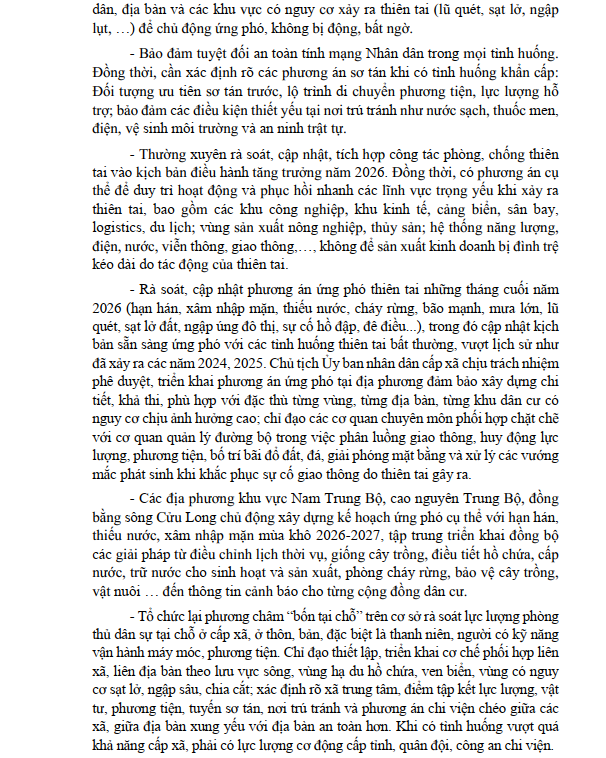 dân, địa bàn và các khu vực có nguy cơ xảy ra thiên tai (lũ quét, sạt lở, ngập lụt, …) để chủ động ứng phó, không bị động, bất ngờ.

- Bảo đảm tuyệt đối an toàn tính mạng Nhân dân trong mọi tình huống. Đồng thời, cần xác định rõ các phương án sơ tán khi có tình huống khẩn cấp: Đối tượng ưu tiên sơ tán trước, lộ trình di chuyển phương tiện, lực lượng hỗ trợ; bảo đảm các điều kiện thiết yếu tại nơi trú tránh như nước sạch, thuốc men, điện, vệ sinh môi trường và an ninh trật tự.

- Thường xuyên rà soát, cập nhật, tích hợp công tác phòng, chống thiên tai vào kịch bản điều hành tăng trưởng năm 2026. Đồng thời, có phương án cụ thể để duy trì hoạt động và phục hồi nhanh các lĩnh vực trọng yếu khi xảy ra thiên tai, bao gồm các khu công nghiệp, khu kinh tế, cảng biển, sân bay, logistics, du lịch; vùng sản xuất nông nghiệp, thủy sản; hệ thống năng lượng, điện, nước, viễn thông, giao thông,…, không để sản xuất kinh doanh bị đình trệ kéo dài do tác động của thiên tai.

- Rà soát, cập nhật phương án ứng phó thiên tai những tháng cuối năm 2026 (hạn hán, xâm nhập mặn, thiếu nước, cháy rừng, bão mạnh, mưa lớn, lũ quét, sạt lở đất, ngập úng đô thị, sự cố hồ đập, đê điều...), trong đó cập nhật kịch bản sẵn sàng ứng phó với các tình huống thiên tai bất thường, vượt lịch sử như đã xảy ra các năm 2024, 2025. Chủ tịch Ủy ban nhân dân cấp xã chịu trách nhiệm phê duyệt, triển khai phương án ứng phó tại địa phương đảm bảo xây dựng chi tiết, khả thi, phù hợp với đặc thù từng vùng, từng địa bàn, từng khu dân cư có nguy cơ chịu ảnh hưởng cao; chỉ đạo các cơ quan chuyên môn phối hợp chặt chẽ với cơ quan quản lý đường bộ trong việc phân luồng giao thông, huy động lực lượng, phương tiện, bố trí bãi đổ đất, đá, giải phóng mặt bằng và xử lý các vướng mắc phát sinh khi khắc phục sự cố giao thông do thiên tai gây ra.

- Các địa phương khu vực Nam Trung Bộ, cao nguyên Trung Bộ, đồng bằng sông Cửu Long chủ động xây dựng kế hoạch ứng phó cụ thể với hạn hán, thiếu nước, xâm nhập mặn mùa khô 2026-2027, tập trung triển khai đồng bộ các giải pháp từ điều chỉnh lịch thời vụ, giống cây trồng, điều tiết hồ chứa, cấp nước, trữ nước cho sinh hoạt và sản xuất, phòng cháy rừng, bảo vệ cây trồng, vật nuôi … đến thông tin cảnh báo cho từng cộng đồng dân cư.

- Tổ chức lại phương châm "bốn tại chỗ" trên cơ sở rà soát lực lượng phòng thủ dân sự tại chỗ ở cấp xã, ở thôn, bản, đặc biệt là thanh niên, người có kỹ năng vận hành máy móc, phương tiện. Chỉ đạo thiết lập, triển khai cơ chế phối hợp liên xã, liên địa bàn theo lưu vực sông, vùng hạ du hồ chứa, ven biển, vùng có nguy cơ sạt lở, ngập sâu, chia cắt; xác định rõ xã trung tâm, điểm tập kết lực lượng, vật tư, phương tiện, tuyến sơ tán, nơi trú tránh và phương án chi viện chéo giữa các xã, giữa địa bàn xung yếu với địa bàn an toàn hơn. Khi có tình huống vượt quá khả năng cấp xã, phải có lực lượng cơ động cấp tỉnh, quân đội, công an chi viện.